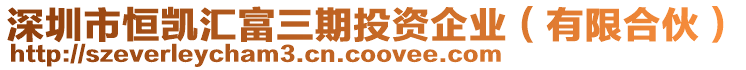 深圳市恒凯汇富三期投资企业（有限合伙）
http://szeverleycham3.cn.coovee.com